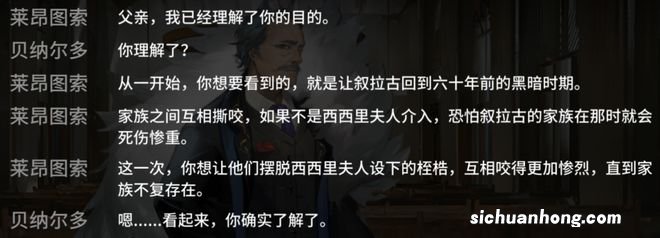 莱昂图索 父亲，我已经理解了你的目的。

贝纳尔多 你理解了？

莱昂图索 从一开始，你想要看到的，就是让叙拉古回到六十年前的黑暗时期。

莱昂图索 家族之间互相撕咬，如果不是西西里夫人介入，恐怕叙拉古的家族在那时就会死伤惨重。

莱昂图索 这一次，你想让他们摆脱西西里夫人设下的桎梏，互相咬得更加惨烈，直到家族不复存在。

贝纳尔多 嗯……看起来，你确实了解了。

sichuanhong.com